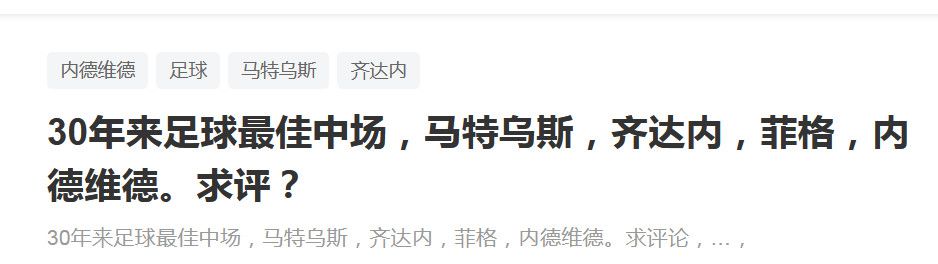 内德维德 足球 马特乌斯 齐达内

30年来足球最佳中场，马特乌斯，齐达内，菲格，内德维德。求评？

30年来足球最佳中场，马特乌斯，齐达内，菲格，内德维德。求评论，...，